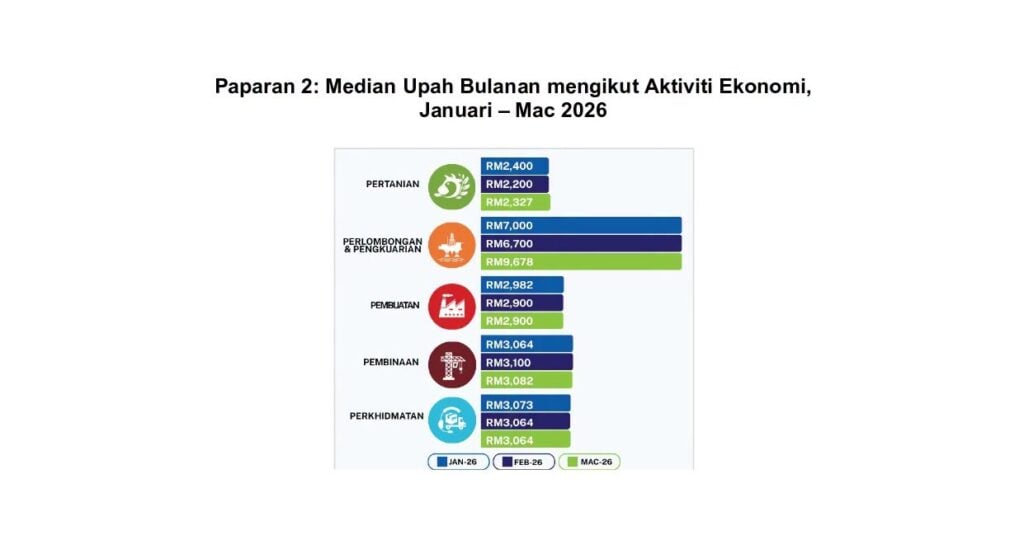 Paparan 2: Median Upah Bulanan mengikut Aktiviti Ekonomi, Januari – Mac 2026

PERTANIAN
RM2,400
RM2,200
RM2,327

PERLOMBONGAN & PENGKUARIAN
RM7,000
RM6,700
RM9,678

PEMBUATAN
RM2,982
RM2,900
RM2,900

PEMBINAAN
RM3,064
RM3,100
RM3,082

PERKHIDMATAN
RM3,073
RM3,064
RM3,064

JAN-26 FEB-26 MAC-26